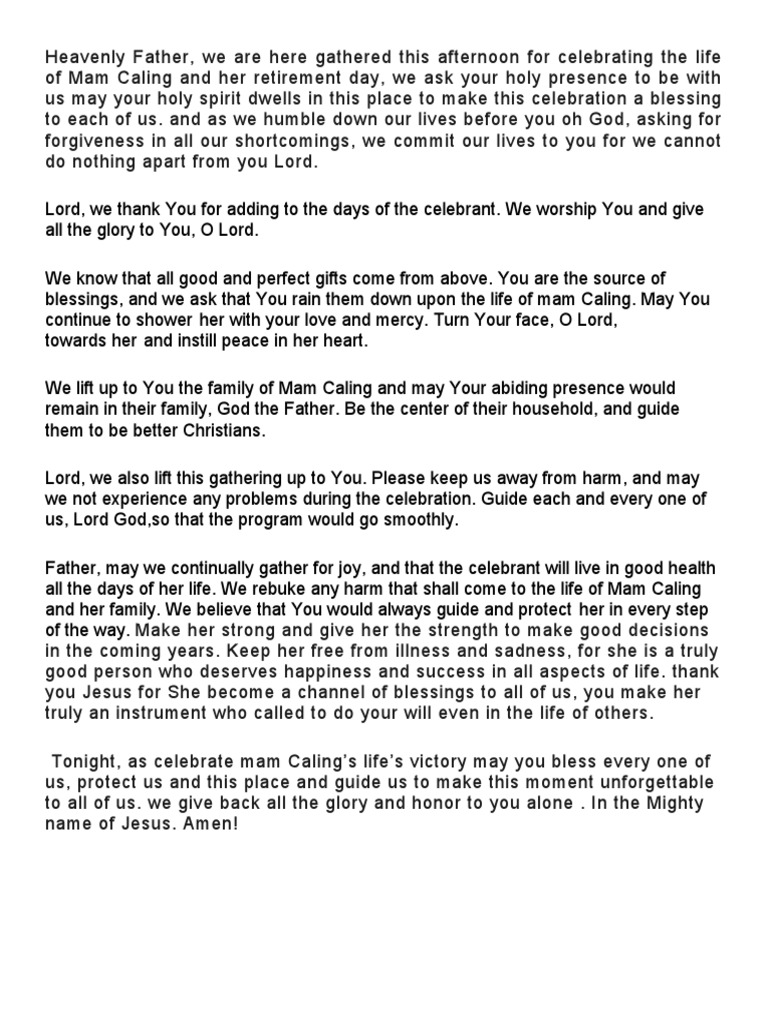 Heavenly Father, we are here gathered this afternoon for celebrating the life of Mam Caling and her retirement day, we ask your holy presence to be with us may your holy spirit dwells in this place to make this celebration a blessing to each of us. and as we humble down our lives before you oh God, asking for forgiveness in all our shortcomings, we commit our lives to you for we cannot do nothing apart from you Lord.

Lord, we thank You for adding to the days of the celebrant. We worship You and give all the glory to You, O Lord.

We know that all good and perfect gifts come from above. You are the source of blessings, and we ask that You rain them down upon the life of mam Caling. May You continue to shower her with your love and mercy. Turn Your face, O Lord, towards her and instill peace in her heart.

We lift up to You the family of Mam Caling and may Your abiding presence would remain in their family, God the Father. Be the center of their household, and guide them to be better Christians.

Lord, we also lift this gathering up to You. Please keep us away from harm, and may we not experience any problems during the celebration. Guide each and every one of us, Lord God,so that the program would go smoothly.

Father, may we continually gather for joy, and that the celebrant will live in good health all the days of her life. We rebuke any harm that shall come to the life of Mam Caling and her family. We believe that You would always guide and protect her in every step of the way. Make her strong and give her the strength to make good decisions in the coming years. Keep her free from illness and sadness, for she is a truly good person who deserves happiness and success in all aspects of life. thank you Jesus for She become a channel of blessings to all of us, you make her truly an instrument who called to do your will even in the life of others.

Tonight, as celebrate mam Caling's life's victory may you bless every one of us, protect us and this place and guide us to make this moment unforgettable to all of us. we give back all the glory and honor to you alone . In the Mighty name of Jesus. Amen!